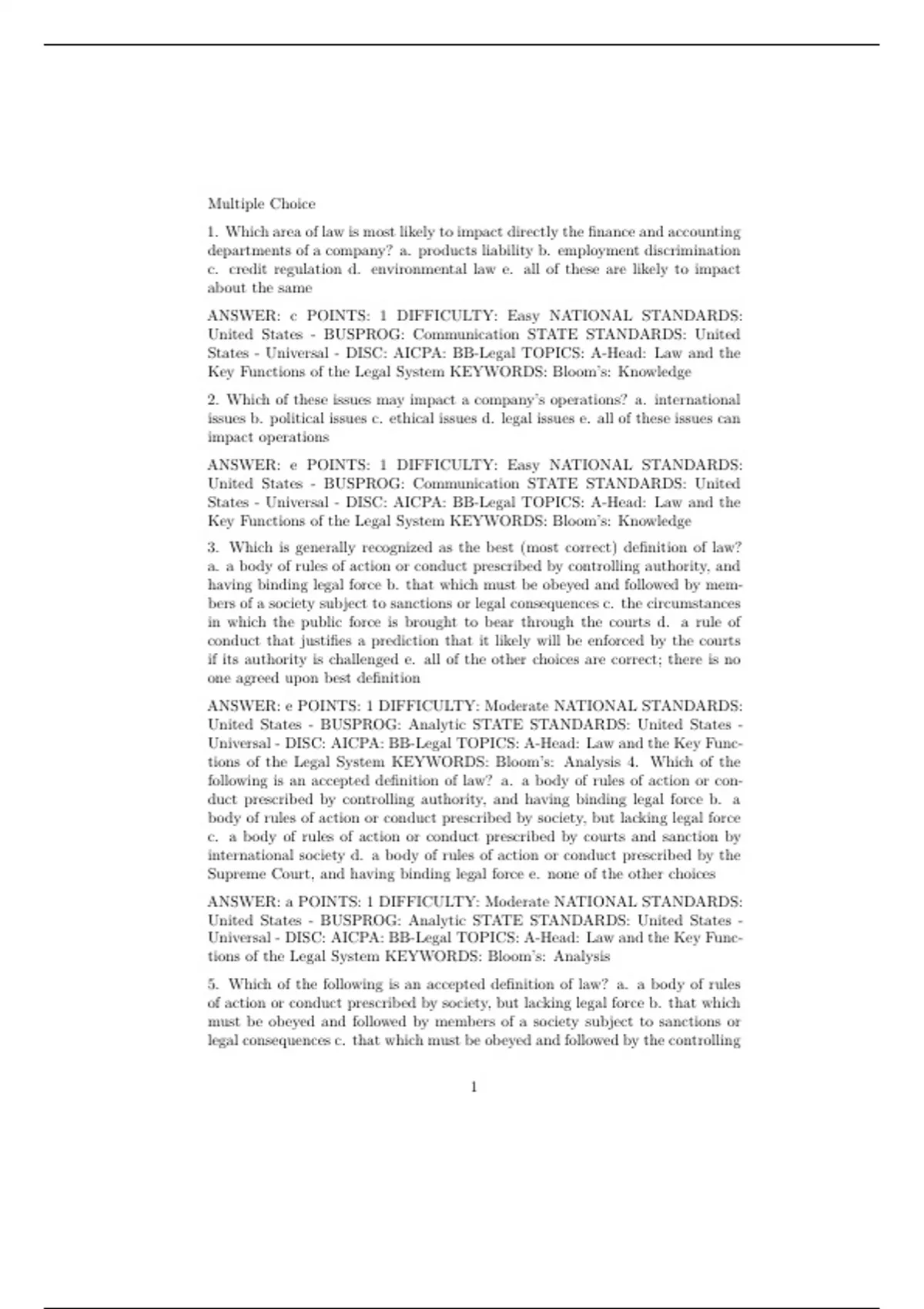 Multiple Choice

1. Which area of law is most likely to impact directly the finance and accounting departments of a company? a. products liability b. employment discrimination c. credit regulation d. environmental law e. all of these are likely to impact about the same

ANSWER: c POINTS: 1 DIFFICULTY: Easy NATIONAL STANDARDS: United States - BUSPROG: Communication STATE STANDARDS: United States - Universal - DISC: AICPA: BB-Legal TOPICS: A-Head: Law and the Key Functions of the Legal System KEYWORDS: Bloom's: Knowledge

2. Which of these issues may impact a company's operations? a. international issues b. political issues c. ethical issues d. legal issues e. all of these issues can impact operations

ANSWER: e POINTS: 1 DIFFICULTY: Easy NATIONAL STANDARDS: United States - BUSPROG: Communication STATE STANDARDS: United States - Universal - DISC: AICPA: BB-Legal TOPICS: A-Head: Law and the Key Functions of the Legal System KEYWORDS: Bloom's: Knowledge

3. Which is generally recognized as the best (most correct) definition of law? a. a body of rules of action or conduct prescribed by controlling authority, and having binding legal force b. that which must be obeyed and followed by members of a society subject to sanctions or legal consequences c. the circumstances in which the public force is brought to bear through the courts d. a rule of conduct that justifies a prediction that it likely will be enforced by the courts if its authority is challenged e. all of the other choices are correct; there is no one agreed upon best definition

ANSWER: e POINTS: 1 DIFFICULTY: Moderate NATIONAL STANDARDS: United States - BUSPROG: Analytic STATE STANDARDS: United States - Universal - DISC: AICPA: BB-Legal TOPICS: A-Head: Law and the Key Functions of the Legal System KEYWORDS: Bloom's: Analysis 4. Which of the following is an accepted definition of law? a. a body of rules of action or conduct prescribed by controlling authority, and having binding legal force b. a body of rules of action or conduct prescribed by society, but lacking legal force c. a body of rules of action or conduct prescribed by courts and sanction by international society d. a body of rules of action or conduct prescribed by the Supreme Court, and having binding legal force e. none of the other choices

ANSWER: a POINTS: 1 DIFFICULTY: Moderate NATIONAL STANDARDS: United States - BUSPROG: Analytic STATE STANDARDS: United States - Universal - DISC: AICPA: BB-Legal TOPICS: A-Head: Law and the Key Functions of the Legal System KEYWORDS: Bloom's: Analysis

5. Which of the following is an accepted definition of law? a. a body of rules of action or conduct prescribed by society, but lacking legal force b. that which must be obeyed and followed by members of a society subject to sanctions or legal consequences c. that which must be obeyed and followed by the controlling

1